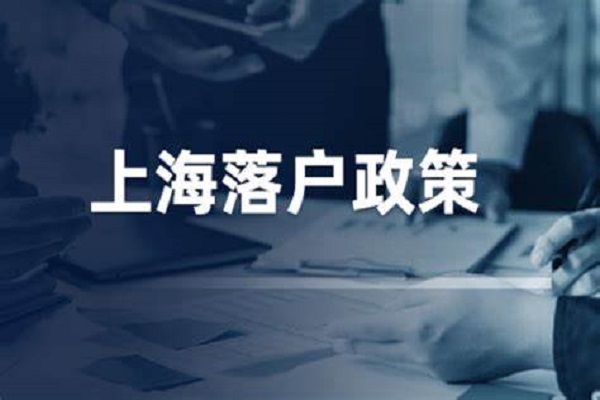 上海落户政策